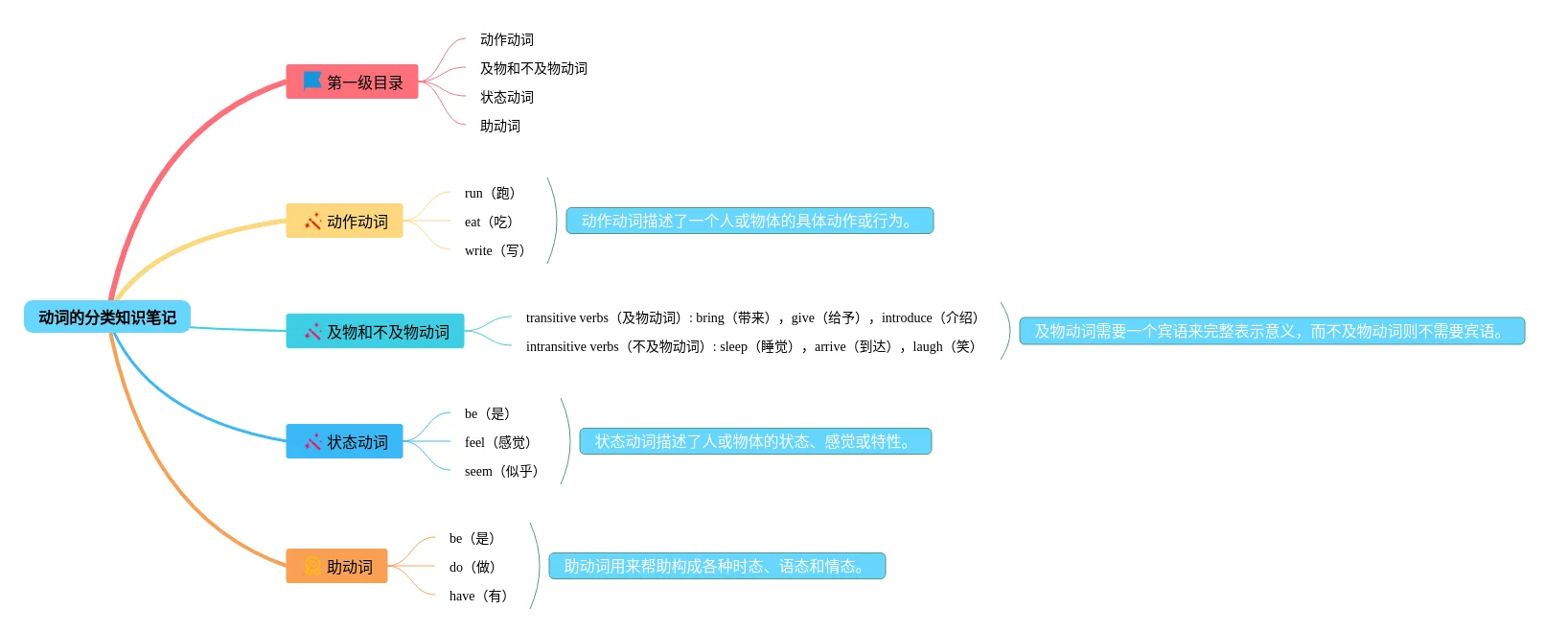 动词的分类知识笔记

第一级目录

动作动词

及物和不及物动词

状态动词

助动词

动作动词

run（跑）

eat（吃）

write（写）

动作动词描述了一个人或物体的具体动作或行为。

及物和不及物动词

transitive verbs（及物动词）: bring（带来），give（给予），introduce（介绍）

intransitive verbs（不及物动词）: sleep（睡觉），arrive（到达），laugh（笑）

及物动词需要一个宾语来完整表示意义，而不及物动词则不需要宾语。

状态动词

be（是）

feel（感觉）

seem（似乎）

状态动词描述了人或物体的状态、感觉或特性。

助动词

be（是）

do（做）

have（有）

助动词用来帮助构成各种时态、语态和情态。